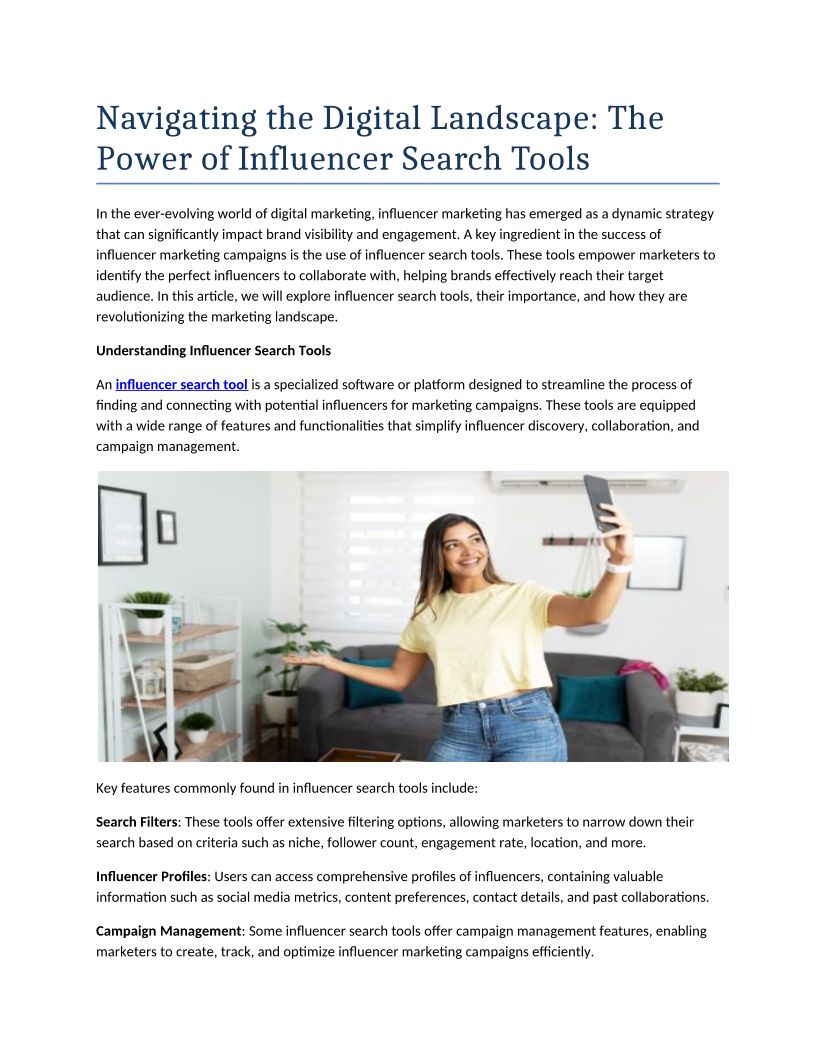 Navigating the Digital Landscape: The Power of Influencer Search Tools

In the ever-evolving world of digital marketing, influencer marketing has emerged as a dynamic strategy that can significantly impact brand visibility and engagement. A key ingredient in the success of influencer marketing campaigns is the use of influencer search tools. These tools empower marketers to identify the perfect influencers to collaborate with, helping brands effectively reach their target audience. In this article, we will explore influencer search tools, their importance, and how they are revolutionizing the marketing landscape.

Understanding Influencer Search Tools

An influencer search tool is a specialized software or platform designed to streamline the process of finding and connecting with potential influencers for marketing campaigns. These tools are equipped with a wide range of features and functionalities that simplify influencer discovery, collaboration, and campaign management.

Key features commonly found in influencer search tools include:

Search Filters: These tools offer extensive filtering options, allowing marketers to narrow down their search based on criteria such as niche, follower count, engagement rate, location, and more.

Influencer Profiles: Users can access comprehensive profiles of influencers, containing valuable information such as social media metrics, content preferences, contact details, and past collaborations.

Campaign Management: Some influencer search tools offer campaign management features, enabling marketers to create, track, and optimize influencer marketing campaigns efficiently.